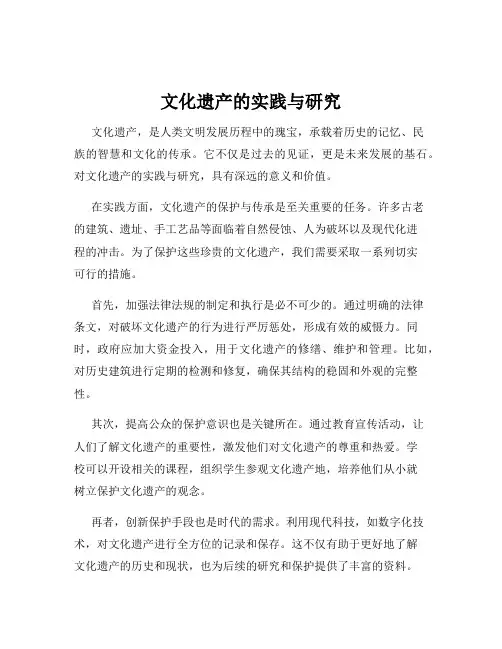 文化遗产的实践与研究

文化遗产，是人类文明发展历程中的瑰宝，承载着历史的记忆、民族的智慧和文化的传承。它不仅是过去的见证，更是未来发展的基石。对文化遗产的实践与研究，具有深远的意义和价值。

在实践方面，文化遗产的保护与传承是至关重要的任务。许多古老的建筑、遗址、手工艺品等面临着自然侵蚀、人为破坏以及现代化进程的冲击。为了保护这些珍贵的文化遗产，我们需要采取一系列切实可行的措施。

首先，加强法律法规的制定和执行是必不可少的。通过明确的法律条文，对破坏文化遗产的行为进行严厉惩处，形成有效的威慑力。同时，政府应加大资金投入，用于文化遗产的修缮、维护和管理。比如，对历史建筑进行定期的检测和修复，确保其结构的稳固和外观的完整性。

其次，提高公众的保护意识也是关键所在。通过教育宣传活动，让人们了解文化遗产的重要性，激发他们对文化遗产的尊重和热爱。学校可以开设相关的课程，组织学生参观文化遗产地，培养他们从小就树立保护文化遗产的观念。

再者，创新保护手段也是时代的需求。利用现代科技，如数字化技术，对文化遗产进行全方位的记录和保存。这不仅有助于更好地了解文化遗产的历史和现状，也为后续的研究和保护提供了丰富的资料。